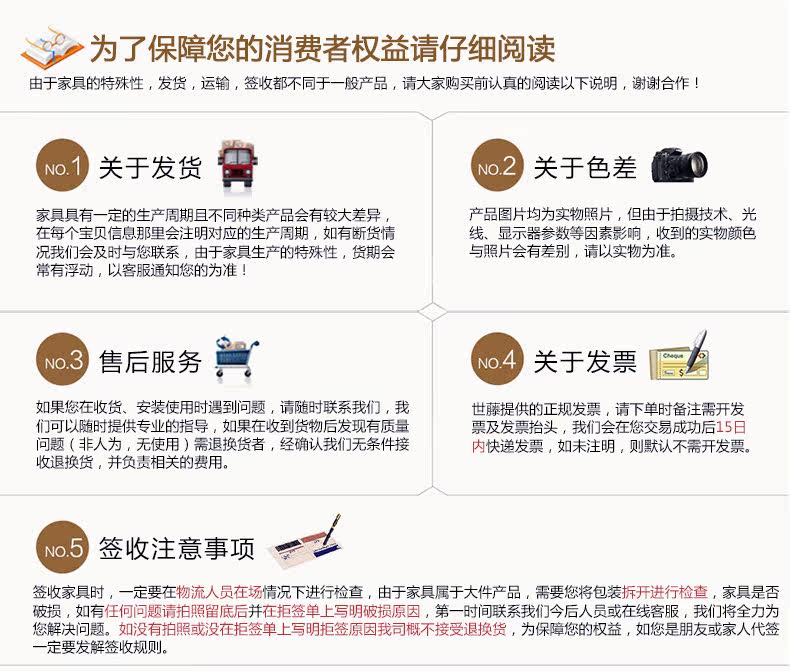 为了保障您的消费者权益请仔细阅读

由于家具的特殊性，发货，运输，签收都不同于一般产品，请大家购买前认真的阅读以下说明，谢谢合作！

NO.1 关于发货

家具具有一定的生产周期且不同种类产品会有较大差异，在每个宝贝信息那里会注明对应的生产周期，如有断货情况我们会及时与您联系，由于家具生产的特殊性，货期会常有浮动，以客服通知您的为准！

NO.2 关于色差

产品图片均为实物照片，但由于拍摄技术、光线、显示器参数等因素影响，收到的实物颜色与照片会有差别，请以实物为准。

NO.3 售后服务

如果您在收货、安装使用时遇到问题，请随时联系我们，我们可以随时提供专业的指导，如果在收到货物后发现有质量问题（非人为，无使用）需退换货者，经确认我们无条件接收退换货，并负责相关的费用。

NO.4 关于发票

Cheque

世藤提供的正规发票，请下单时备注需开发票及发票抬头，我们会在您交易成功后15日内快递发票，如未注明，则默认不需开发票。

NO.5 签收注意事项

签收家具时，一定要在物流人员在场情况下进行检查，由于家具属于大件产品，需要您将包装拆开进行检查，家具是否破损，如有任何问题请拍照留底后并在拒签单上写明破损原因，第一时间联系我们今后人员或在线客服，我们将全力为您解决问题。如没有拍照或没在拒签单上写明拒签原因我司概不接受退换货，为保障您的权益，如您是朋友或家人代签一定要发解签收规则。